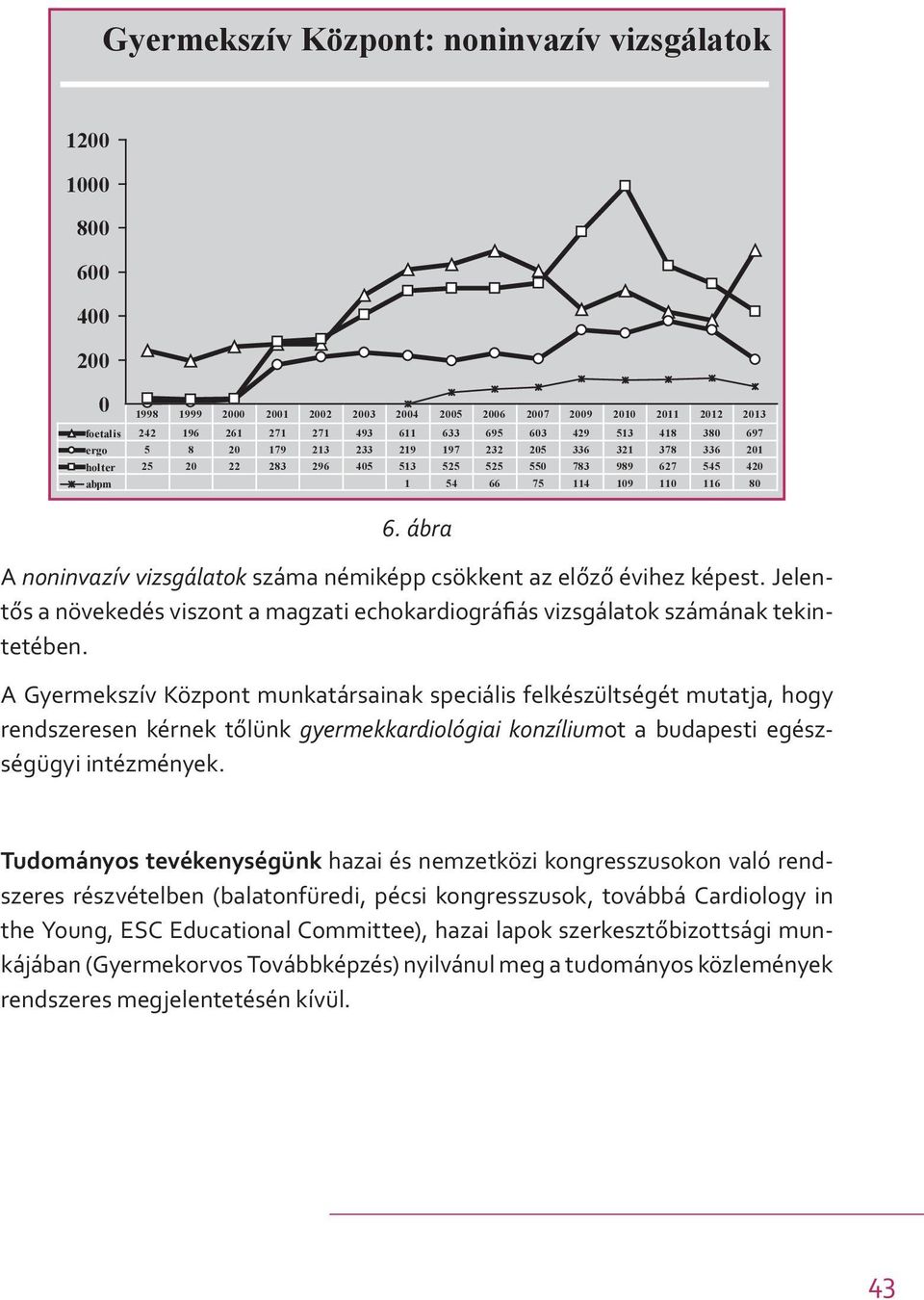 Gyermekszív Központ: noninvazív vizsgálatok

1200
1000
800
600
400
200
0

| | 1998 | 1999 | 2000 | 2001 | 2002 | 2003 | 2004 | 2005 | 2006 | 2007 | 2009 | 2010 | 2011 | 2012 | 2013 |
|---|---|---|---|---|---|---|---|---|---|---|---|---|---|---|---|
| foetalis | 242 | 196 | 261 | 271 | 271 | 493 | 611 | 633 | 695 | 603 | 429 | 513 | 418 | 380 | 697 |
| ergo | 5 | 8 | 20 | 179 | 213 | 233 | 219 | 197 | 232 | 205 | 336 | 321 | 378 | 336 | 201 |
| holter | 25 | 20 | 22 | 283 | 296 | 405 | 513 | 525 | 525 | 550 | 783 | 989 | 627 | 545 | 420 |
| abpm | | | | | | | 1 | 54 | 66 | 75 | 114 | 109 | 110 | 116 | 80 |

6. ábra

A noninvazív vizsgálatok száma némiképp csökkent az előző évihez képest. Jelentős a növekedés viszont a magzati echokardiográfiás vizsgálatok számának tekintetében.

A Gyermekszív Központ munkatársainak speciális felkészültségét mutatja, hogy rendszeresen kérnek tőlünk gyermekkardiológiai konzíliumot a budapesti egészségügyi intézmények.

Tudományos tevékenységünk hazai és nemzetközi kongresszusokon való rendszeres részvételben (balatonfüredi, pécsi kongresszusok, továbbá Cardiology in the Young, ESC Educational Committee), hazai lapok szerkesztőbizottsági munkájában (Gyermekorvos Továbbképzés) nyilvánul meg a tudományos közlemények rendszeres megjelentetésén kívül.

43